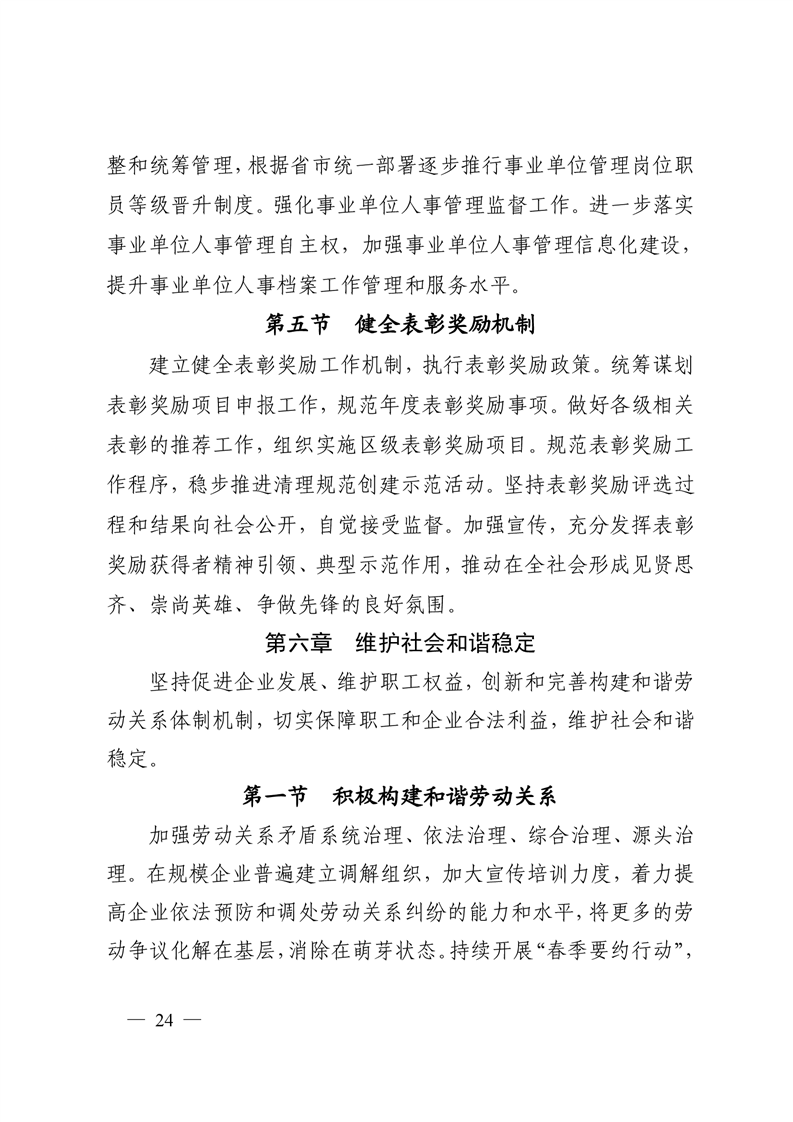 整和统筹管理，根据省市统一部署逐步推行事业单位管理岗位职员等级晋升制度。强化事业单位人事管理监督工作。进一步落实事业单位人事管理自主权，加强事业单位人事管理信息化建设，提升事业单位人事档案工作管理和服务水平。

第五节　健全表彰奖励机制

建立健全表彰奖励工作机制，执行表彰奖励政策。统筹谋划表彰奖励项目申报工作，规范年度表彰奖励事项。做好各级相关表彰的推荐工作，组织实施区级表彰奖励项目。规范表彰奖励工作程序，稳步推进清理规范创建示范活动。坚持表彰奖励评选过程和结果向社会公开，自觉接受监督。加强宣传，充分发挥表彰奖励获得者精神引领、典型示范作用，推动在全社会形成见贤思齐、崇尚英雄、争做先锋的良好氛围。

第六章　维护社会和谐稳定

坚持促进企业发展、维护职工权益，创新和完善构建和谐劳动关系体制机制，切实保障职工和企业合法利益，维护社会和谐稳定。

第一节　积极构建和谐劳动关系

加强劳动关系矛盾系统治理、依法治理、综合治理、源头治理。在规模企业普遍建立调解组织，加大宣传培训力度，着力提高企业依法预防和调处劳动关系纠纷的能力和水平，将更多的劳动争议化解在基层，消除在萌芽状态。持续开展“春季要约行动”，

— 24 —